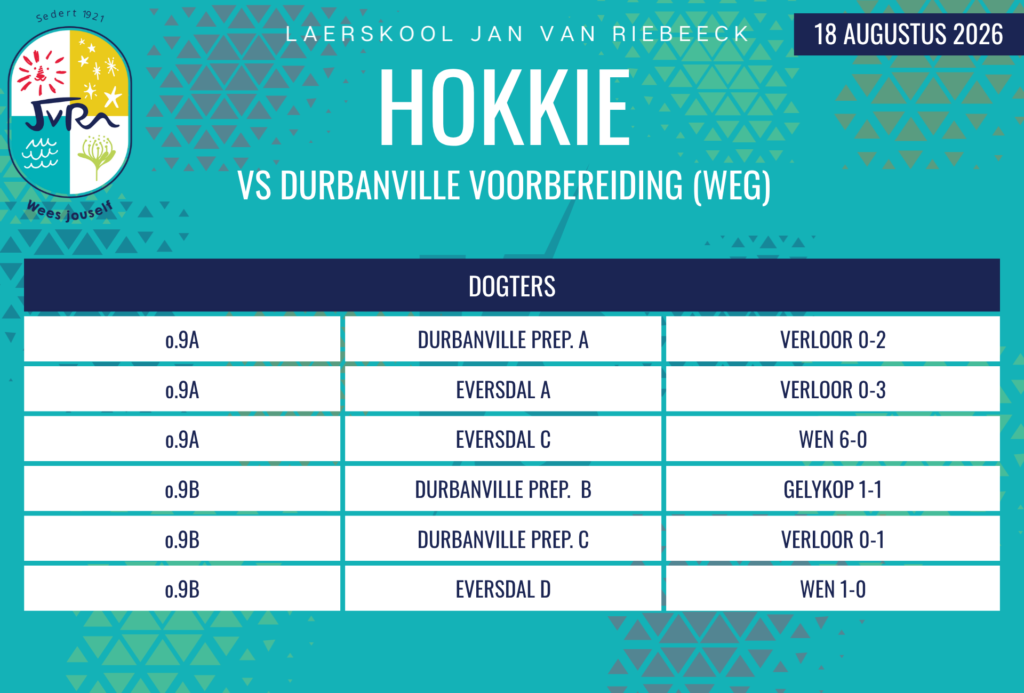 Sedert 1921

JvR

Wees jouself

LAERSKOOL JAN VAN RIEBEECK

18 AUGUSTUS 2026

HOKKIE

VS DURBANVILLE VOORBEREIDING (WEG)

| DOGTERS | | |
|---|---|---|
| o.9A | DURBANVILLE PREP. A | VERLOOR 0-2 |
| o.9A | EVERSDAL A | VERLOOR 0-3 |
| o.9A | EVERSDAL C | WEN 6-0 |
| o.9B | DURBANVILLE PREP. B | GELYKOP 1-1 |
| o.9B | DURBANVILLE PREP. C | VERLOOR 0-1 |
| o.9B | EVERSDAL D | WEN 1-0 |